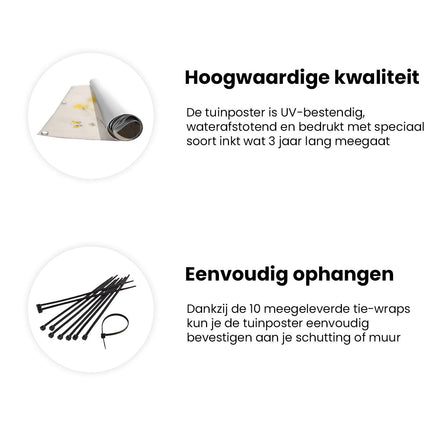 Hoogwaardige kwaliteit

De tuinposter is UV-bestendig, waterafstotend en bedrukt met speciaal soort inkt wat 3 jaar lang meegaat

Eenvoudig ophangen

Dankzij de 10 meegeleverde tie-wraps kun je de tuinposter eenvoudig bevestigen aan je schutting of muur